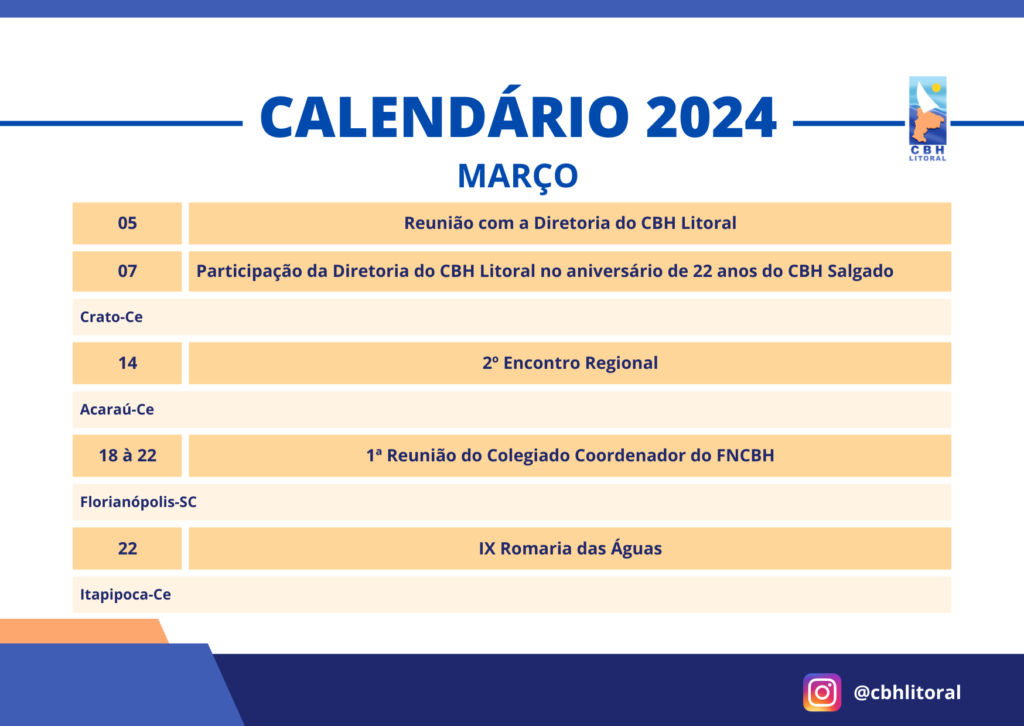 CALENDÁRIO 2024

CBH LITORAL

MARÇO

| 05 | Reunião com a Diretoria do CBH Litoral |
|---|---|
| 07 | Participação da Diretoria do CBH Litoral no aniversário de 22 anos do CBH Salgado |
| Crato-Ce | |
| 14 | 2º Encontro Regional |
| Acaraú-Ce | |
| 18 à 22 | 1ª Reunião do Colegiado Coordenador do FNCBH |
| Florianópolis-SC | |
| 22 | IX Romaria das Águas |
| Itapipoca-Ce | |

@cbhlitoral